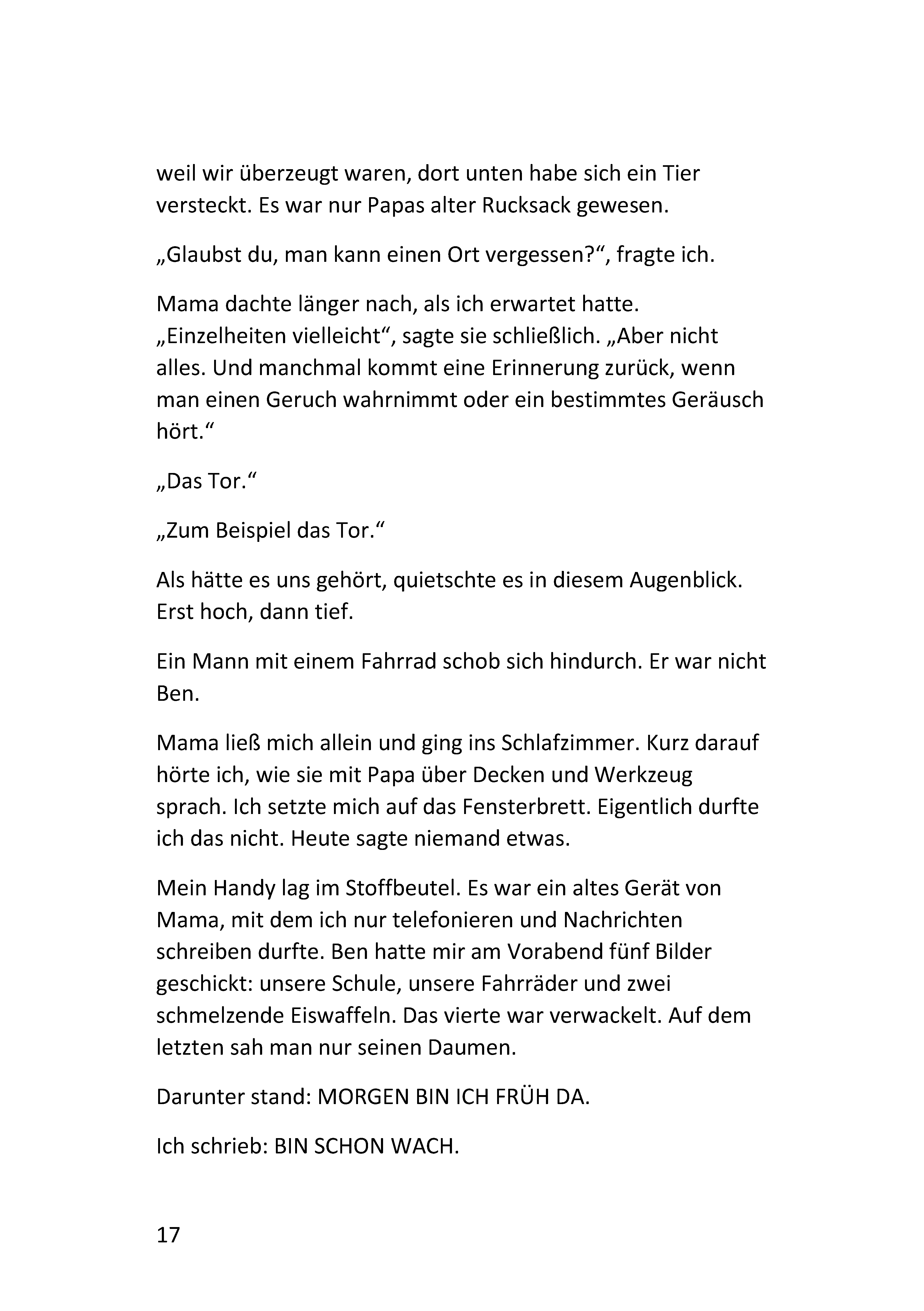 weil wir überzeugt waren, dort unten habe sich ein Tier versteckt. Es war nur Papas alter Rucksack gewesen.

„Glaubst du, man kann einen Ort vergessen?“, fragte ich.

Mama dachte länger nach, als ich erwartet hatte. „Einzelheiten vielleicht“, sagte sie schließlich. „Aber nicht alles. Und manchmal kommt eine Erinnerung zurück, wenn man einen Geruch wahrnimmt oder ein bestimmtes Geräusch hört.“

„Das Tor.“

„Zum Beispiel das Tor.“

Als hätte es uns gehört, quietschte es in diesem Augenblick. Erst hoch, dann tief.

Ein Mann mit einem Fahrrad schob sich hindurch. Er war nicht Ben.

Mama ließ mich allein und ging ins Schlafzimmer. Kurz darauf hörte ich, wie sie mit Papa über Decken und Werkzeug sprach. Ich setzte mich auf das Fensterbrett. Eigentlich durfte ich das nicht. Heute sagte niemand etwas.

Mein Handy lag im Stoffbeutel. Es war ein altes Gerät von Mama, mit dem ich nur telefonieren und Nachrichten schreiben durfte. Ben hatte mir am Vorabend fünf Bilder geschickt: unsere Schule, unsere Fahrräder und zwei schmelzende Eiswaffeln. Das vierte war verwackelt. Auf dem letzten sah man nur seinen Daumen.

Darunter stand: MORGEN BIN ICH FRÜH DA.

Ich schrieb: BIN SCHON WACH.

17